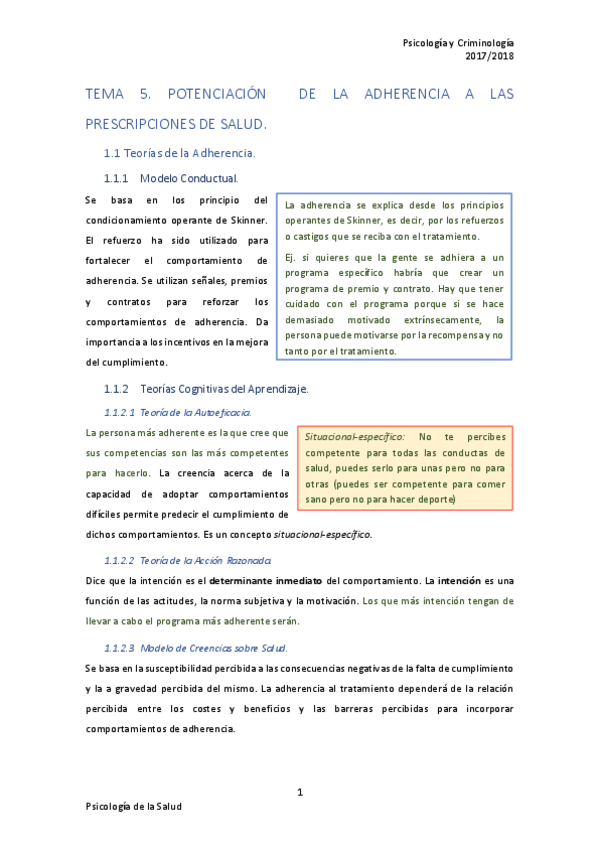 Psicología y Criminología
2017/2018

TEMA 5. POTENCIACIÓN DE LA ADHERENCIA A LAS PRESCRIPCIONES DE SALUD.

1.1 Teorías de la Adherencia.

1.1.1 Modelo Conductual.

Se basa en los principio del condicionamiento operante de Skinner. El refuerzo ha sido utilizado para fortalecer el comportamiento de adherencia. Se utilizan señales, premios y contratos para reforzar los comportamientos de adherencia. Da importancia a los incentivos en la mejora del cumplimiento.

La adherencia se explica desde los principios operantes de Skinner, es decir, por los refuerzos o castigos que se reciba con el tratamiento.

Ej. si quieres que la gente se adhiera a un programa específico habría que crear un programa de premio y contrato. Hay que tener cuidado con el programa porque si se hace demasiado motivado extrínsecamente, la persona puede motivarse por la recompensa y no tanto por el tratamiento.

1.1.2 Teorías Cognitivas del Aprendizaje.

1.1.2.1 Teoría de la Autoeficacia.

La persona más adherente es la que cree que sus competencias son las más competentes para hacerlo. La creencia acerca de la capacidad de adoptar comportamientos difíciles permite predecir el cumplimiento de dichos comportamientos. Es un concepto situacional-específico.

Situacional-específico: No te percibes competente para todas las conductas de salud, puedes serlo para unas pero no para otras (puedes ser competente para comer sano pero no para hacer deporte)

1.1.2.2 Teoría de la Acción Razonada.

Dice que la intención es el determinante inmediato del comportamiento. La intención es una función de las actitudes, la norma subjetiva y la motivación. Los que más intención tengan de llevar a cabo el programa más adherente serán.

1.1.2.3 Modelo de Creencias sobre Salud.

Se basa en la susceptibilidad percibida a las consecuencias negativas de la falta de cumplimiento y la a gravedad percibida del mismo. La adherencia al tratamiento dependerá de la relación percibida entre los costes y beneficios y las barreras percibidas para incorporar comportamientos de adherencia.

1

Psicología de la Salud